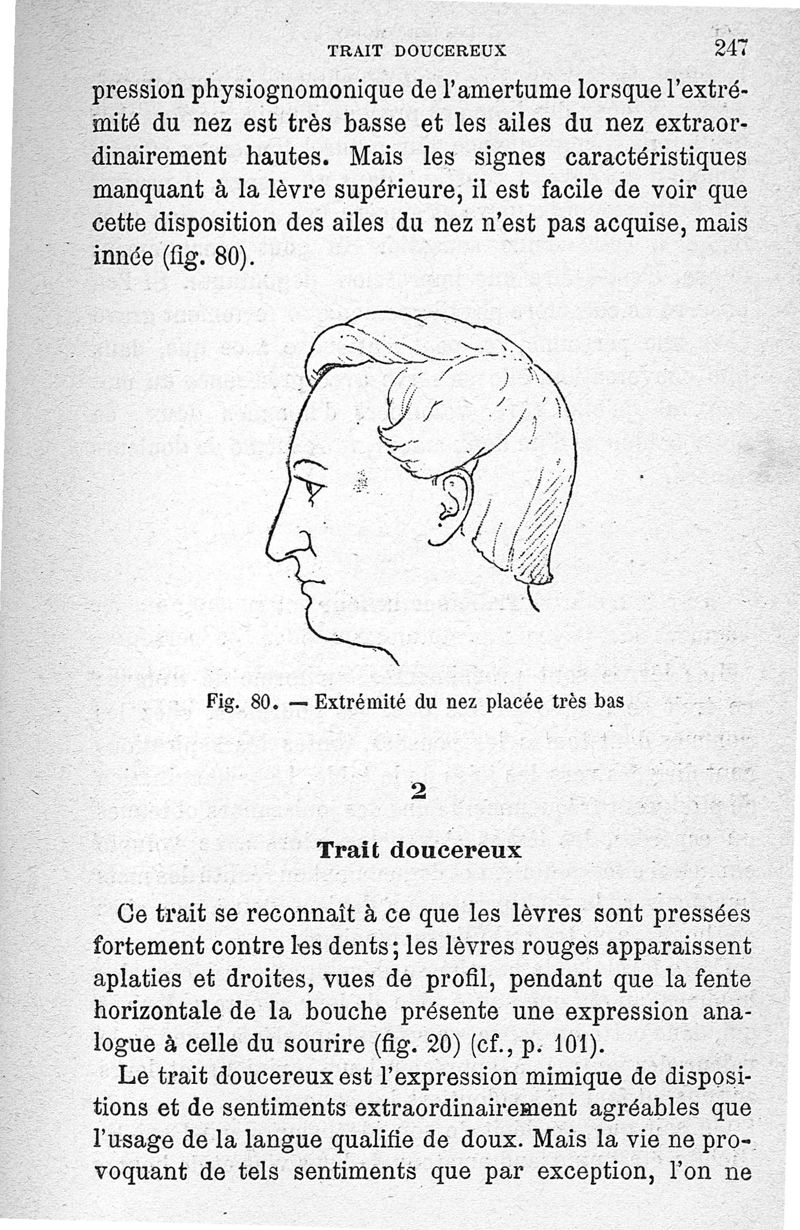 TRAIT DOUCEREUX 247

pression physiognomonique de l'amertume lorsque l'extrémité du nez est très basse et les ailes du nez extraordinairement hautes. Mais les signes caractéristiques manquant à la lèvre supérieure, il est facile de voir que cette disposition des ailes du nez n'est pas acquise, mais innée (fig. 80).

Fig. 80. — Extrémité du nez placée très bas

2

Trait doucereux

Ce trait se reconnaît à ce que les lèvres sont pressées fortement contre les dents; les lèvres rouges apparaissent aplaties et droites, vues de profil, pendant que la fente horizontale de la bouche présente une expression analogue à celle du sourire (fig. 20) (cf., p. 101).

Le trait doucereux est l'expression mimique de dispositions et de sentiments extraordinairement agréables que l'usage de la langue qualifie de doux. Mais la vie ne provoquant de tels sentiments que par exception, l'on ne